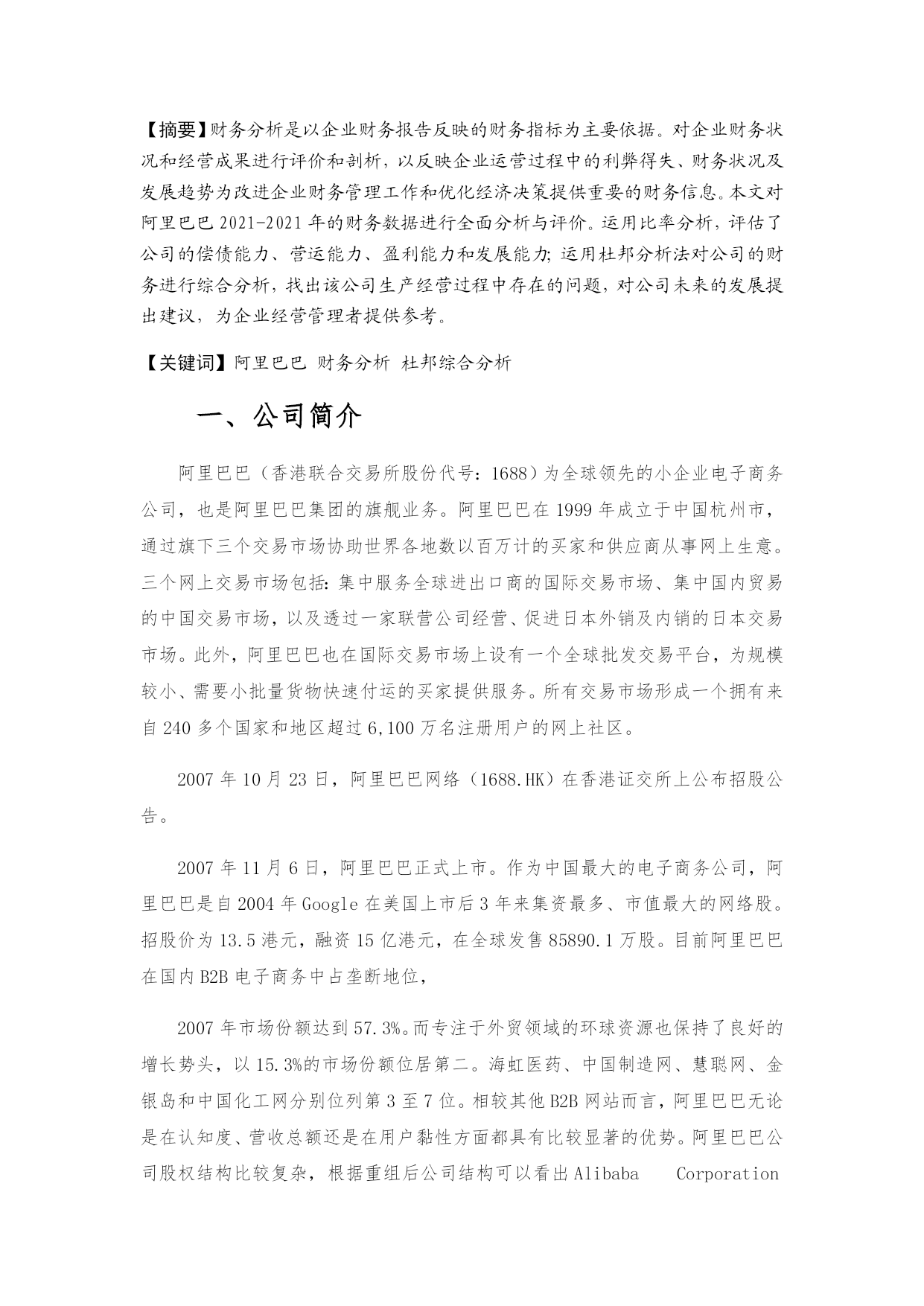 【摘要】财务分析是以企业财务报告反映的财务指标为主要依据。对企业财务状况和经营成果进行评价和剖析，以反映企业运营过程中的利弊得失、财务状况及发展趋势为改进企业财务管理工作和优化经济决策提供重要的财务信息。本文对阿里巴巴 2021-2021 年的财务数据进行全面分析与评价。运用比率分析，评估了公司的偿债能力、营运能力、盈利能力和发展能力；运用杜邦分析法对公司的财务进行综合分析，找出该公司生产经营过程中存在的问题，对公司未来的发展提出建议，为企业经营管理者提供参考。

【关键词】阿里巴巴 财务分析 杜邦综合分析

一、公司简介

阿里巴巴（香港联合交易所股份代号：1688）为全球领先的小企业电子商务公司，也是阿里巴巴集团的旗舰业务。阿里巴巴在 1999 年成立于中国杭州市，通过旗下三个交易市场协助世界各地数以百万计的买家和供应商从事网上生意。三个网上交易市场包括：集中服务全球进出口商的国际交易市场、集中国内贸易的中国交易市场，以及透过一家联营公司经营、促进日本外销及内销的日本交易市场。此外，阿里巴巴也在国际交易市场上设有一个全球批发交易平台，为规模较小、需要小批量货物快速付运的买家提供服务。所有交易市场形成一个拥有来自 240 多个国家和地区超过 6,100 万名注册用户的网上社区。

2007 年 10 月 23 日，阿里巴巴网络（1688.HK）在香港证交所上公布招股公告。

2007 年 11 月 6 日，阿里巴巴正式上市。作为中国最大的电子商务公司，阿里巴巴是自 2004 年 Google 在美国上市后 3 年来集资最多、市值最大的网络股。招股价为 13.5 港元，融资 15 亿港元，在全球发售 85890.1 万股。目前阿里巴巴在国内 B2B 电子商务中占垄断地位，

2007 年市场份额达到 57.3%。而专注于外贸领域的环球资源也保持了良好的增长势头，以 15.3%的市场份额位居第二。海虹医药、中国制造网、慧聪网、金银岛和中国化工网分别位列第 3 至 7 位。相较其他 B2B 网站而言，阿里巴巴无论是在认知度、营收总额还是在用户黏性方面都具有比较显著的优势。阿里巴巴公司股权结构比较复杂，根据重组后公司结构可以看出 Alibaba Corporation